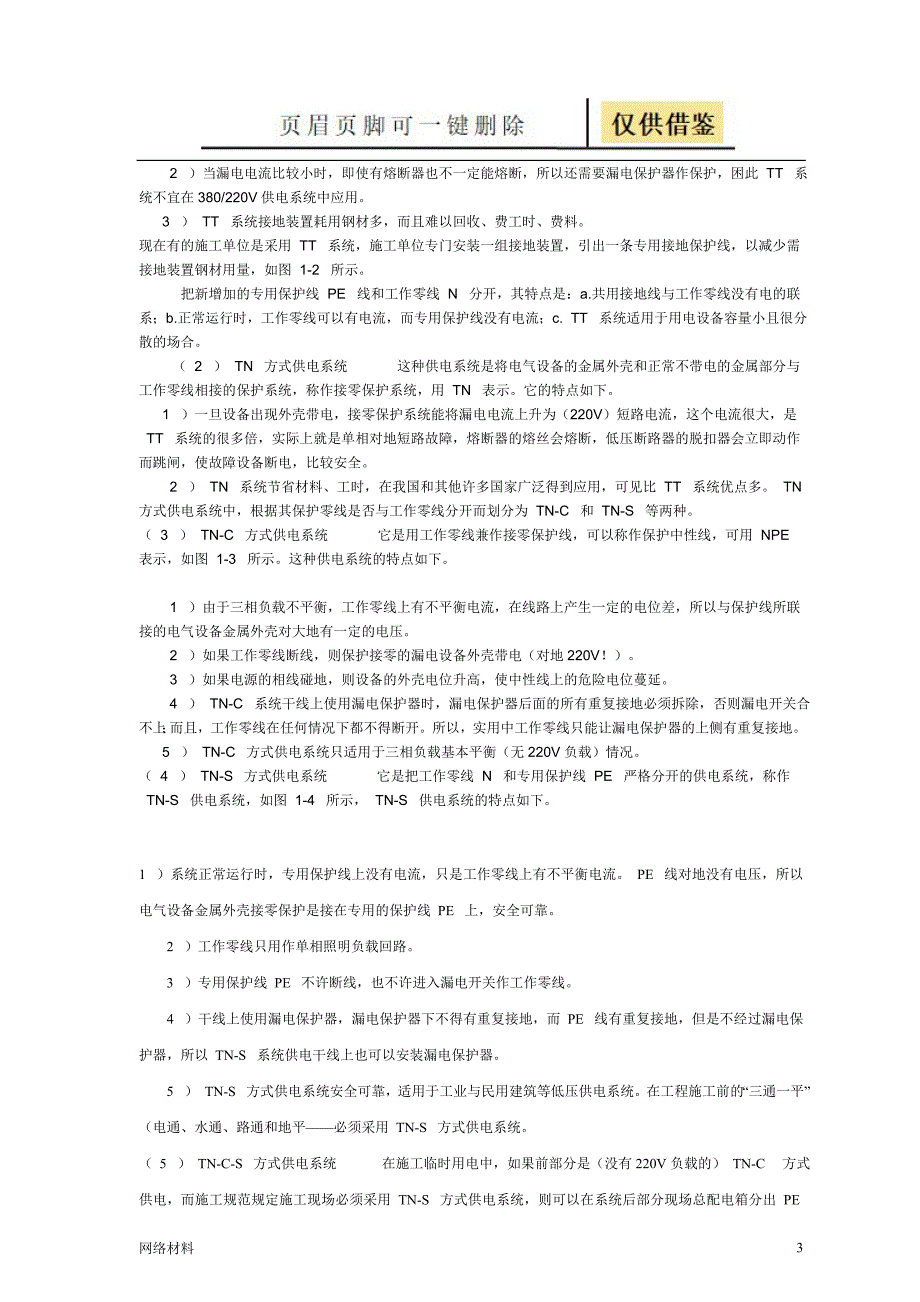 页眉页脚可一键删除

仅供借鉴

2 ）当漏电电流比较小时，即使有熔断器也不一定能熔断，所以还需要漏电保护器作保护，困此 TT 系统不宜在 380/220V 供电系统中应用。

3 ） TT 系统接地装置耗用钢材多，而且难以回收、费工时、费料。

现在有的施工单位是采用 TT 系统，施工单位专门安装一组接地装置，引出一条专用接地保护线，以减少需接地装置钢材用量，如图 1-2 所示。

把新增加的专用保护线 PE 线和工作零线 N 分开，其特点是：a.共用接地线与工作零线没有电的联系；b.正常运行时，工作零线可以有电流，而专用保护线没有电流；c. TT 系统适用于用电设备容量小且很分散的场合。

（ 2 ） TN 方式供电系统 这种供电系统是将电气设备的金属外壳和正常不带电的金属部分与工作零线相接的保护系统，称作接零保护系统，用 TN 表示。它的特点如下。

1 ）一旦设备出现外壳带电，接零保护系统能将漏电电流上升为（220V）短路电流，这个电流很大，是 TT 系统的很多倍，实际上就是单相对地短路故障，熔断器的熔丝会熔断，低压断路器的脱扣器会立即动作而跳闸，使故障设备断电，比较安全。

2 ） TN 系统节省材料、工时，在我国和其他许多国家广泛得到应用，可见比 TT 系统优点多。 TN 方式供电系统中，根据其保护零线是否与工作零线分开而划分为 TN-C 和 TN-S 等两种。

（ 3 ） TN-C 方式供电系统 它是用工作零线兼作接零保护线，可以称作保护中性线，可用 NPE 表示，如图 1-3 所示。这种供电系统的特点如下。

1 ）由于三相负载不平衡，工作零线上有不平衡电流，在线路上产生一定的电位差，所以与保护线所联接的电气设备金属外壳对大地有一定的电压。

2 ）如果工作零线断线，则保护接零的漏电设备外壳带电（对地 220V！）。

3 ）如果电源的相线碰地，则设备的外壳电位升高，使中性线上的危险电位蔓延。

4 ） TN-C 系统干线上使用漏电保护器时，漏电保护器后面的所有重复接地必须拆除，否则漏电开关合不上；而且，工作零线在任何情况下都不得断开。所以，实用中工作零线只能让漏电保护器的上侧有重复接地。

5 ） TN-C 方式供电系统只适用于三相负载基本平衡（无 220V 负载）情况。

（ 4 ） TN-S 方式供电系统 它是把工作零线 N 和专用保护线 PE 严格分开的供电系统，称作 TN-S 供电系统，如图 1-4 所示， TN-S 供电系统的特点如下。

1 ）系统正常运行时，专用保护线上没有电流，只是工作零线上有不平衡电流。 PE 线对地没有电压，所以电气设备金属外壳接零保护是接在专用的保护线 PE 上，安全可靠。

2 ）工作零线只用作单相照明负载回路。

3 ）专用保护线 PE 不许断线，也不许进入漏电开关作工作零线。

4 ）干线上使用漏电保护器，漏电保护器下不得有重复接地，而 PE 线有重复接地，但是不经过漏电保护器，所以 TN-S 系统供电干线上也可以安装漏电保护器。

5 ） TN-S 方式供电系统安全可靠，适用于工业与民用建筑等低压供电系统。在工程施工前的“三通一平”（电通、水通、路通和地平——必须采用 TN-S 方式供电系统。

（ 5 ） TN-C-S 方式供电系统 在施工临时用电中，如果前部分是（没有 220V 负载的） TN-C 方式供电，而施工规范规定施工现场必须采用 TN-S 方式供电系统，则可以在系统后部分现场总配电箱分出 PE

网络材料

3